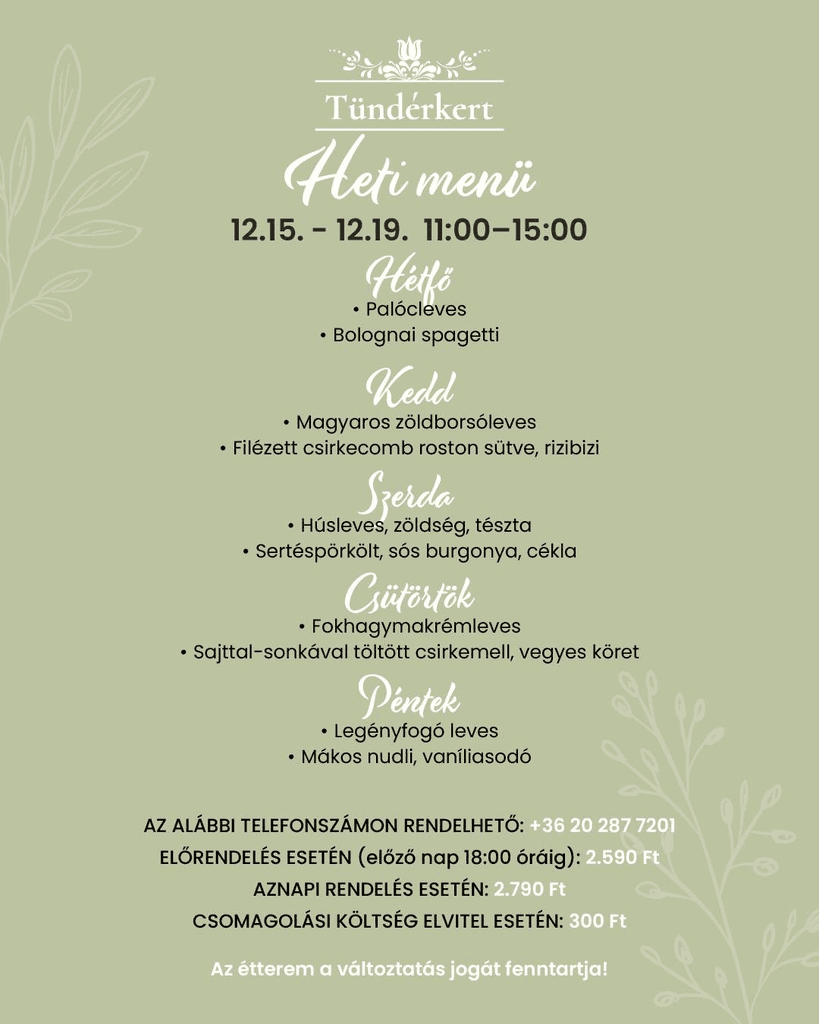 Tündérkert

Heti menü

12.15. - 12.19. 11:00–15:00

Hétfő
• Palócleves
• Bolognai spagetti

Kedd
• Magyaros zöldborsóleves
• Filézett csirkecomb roston sütve, rizibizi

Szerda
• Húsleves, zöldség, tészta
• Sertéspörkölt, sós burgonya, cékla

Csütörtök
• Fokhagymakrémleves
• Sajttal-sonkával töltött csirkemell, vegyes köret

Péntek
• Legényfogó leves
• Mákos nudli, vaníliasodó

AZ ALÁBBI TELEFONSZÁMON RENDELHETŐ: +36 20 287 7201
ELŐRENDELÉS ESETÉN (előző nap 18:00 óráig): 2.590 Ft
AZNAPI RENDELÉS ESETÉN: 2.790 Ft
CSOMAGOLÁSI KÖLTSÉG ELVITEL ESETÉN: 300 Ft

Az étterem a változtatás jogát fenntartja!